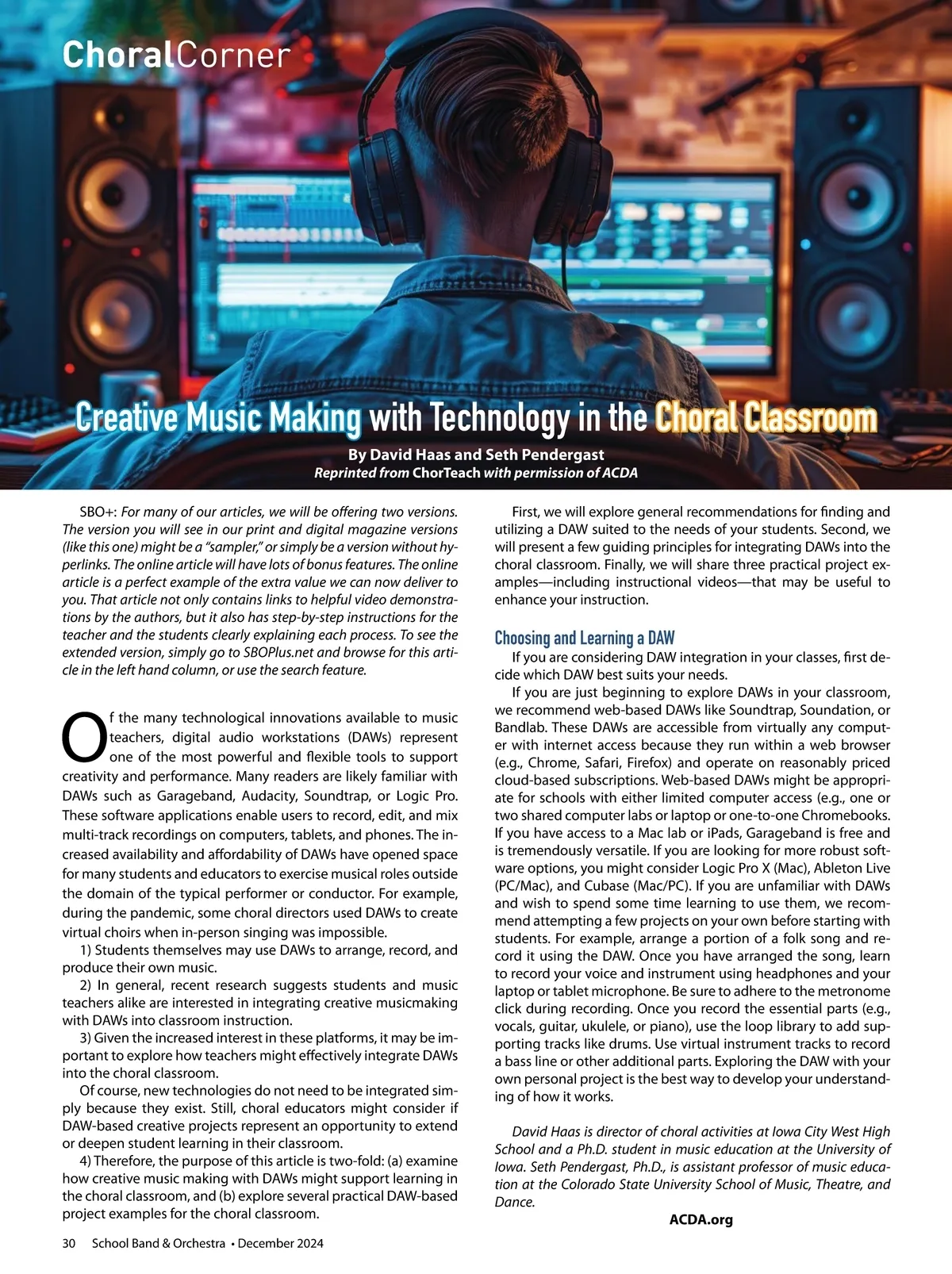 ChoralCorner

Creative Music Making with Technology in the Choral Classroom

By David Haas and Seth Pendergast
Reprinted from ChorTeach with permission of ACDA

SBO+: For many of our articles, we will be offering two versions. The version you will see in our print and digital magazine versions (like this one) might be a "sampler," or simply be a version without hyperlinks. The online article will have lots of bonus features. The online article is a perfect example of the extra value we can now deliver to you. That article not only contains links to helpful video demonstrations by the authors, but it also has step-by-step instructions for the teacher and the students clearly explaining each process. To see the extended version, simply go to SBOPlus.net and browse for this article in the left hand column, or use the search feature.

Of the many technological innovations available to music teachers, digital audio workstations (DAWs) represent one of the most powerful and flexible tools to support creativity and performance. Many readers are likely familiar with DAWs such as Garageband, Audacity, Soundtrap, or Logic Pro. These software applications enable users to record, edit, and mix multi-track recordings on computers, tablets, and phones. The increased availability and affordability of DAWs have opened space for many students and educators to exercise musical roles outside the domain of the typical performer or conductor. For example, during the pandemic, some choral directors used DAWs to create virtual choirs when in-person singing was impossible.

1) Students themselves may use DAWs to arrange, record, and produce their own music.

2) In general, recent research suggests students and music teachers alike are interested in integrating creative musicmaking with DAWs into classroom instruction.

3) Given the increased interest in these platforms, it may be important to explore how teachers might effectively integrate DAWs into the choral classroom.

Of course, new technologies do not need to be integrated simply because they exist. Still, choral educators might consider if DAW-based creative projects represent an opportunity to extend or deepen student learning in their classroom.

4) Therefore, the purpose of this article is two-fold: (a) examine how creative music making with DAWs might support learning in the choral classroom, and (b) explore several practical DAW-based project examples for the choral classroom.

First, we will explore general recommendations for finding and utilizing a DAW suited to the needs of your students. Second, we will present a few guiding principles for integrating DAWs into the choral classroom. Finally, we will share three practical project examples—including instructional videos—that may be useful to enhance your instruction.

Choosing and Learning a DAW

If you are considering DAW integration in your classes, first decide which DAW best suits your needs.

If you are just beginning to explore DAWs in your classroom, we recommend web-based DAWs like Soundtrap, Soundation, or Bandlab. These DAWs are accessible from virtually any computer with internet access because they run within a web browser (e.g., Chrome, Safari, Firefox) and operate on reasonably priced cloud-based subscriptions. Web-based DAWs might be appropriate for schools with either limited computer access (e.g., one or two shared computer labs or laptop or one-to-one Chromebooks. If you have access to a Mac lab or iPads, Garageband is free and is tremendously versatile. If you are looking for more robust software options, you might consider Logic Pro X (Mac), Ableton Live (PC/Mac), and Cubase (Mac/PC). If you are unfamiliar with DAWs and wish to spend some time learning to use them, we recommend attempting a few projects on your own before starting with students. For example, arrange a portion of a folk song and record it using the DAW. Once you have arranged the song, learn to record your voice and instrument using headphones and your laptop or tablet microphone. Be sure to adhere to the metronome click during recording. Once you record the essential parts (e.g., vocals, guitar, ukulele, or piano), use the loop library to add supporting tracks like drums. Use virtual instrument tracks to record a bass line or other additional parts. Exploring the DAW with your own personal project is the best way to develop your understanding of how it works.

David Haas is director of choral activities at Iowa City West High School and a Ph.D. student in music education at the University of Iowa. Seth Pendergast, Ph.D., is assistant professor of music education at the Colorado State University School of Music, Theatre, and Dance.

ACDA.org

30 School Band & Orchestra • December 2024